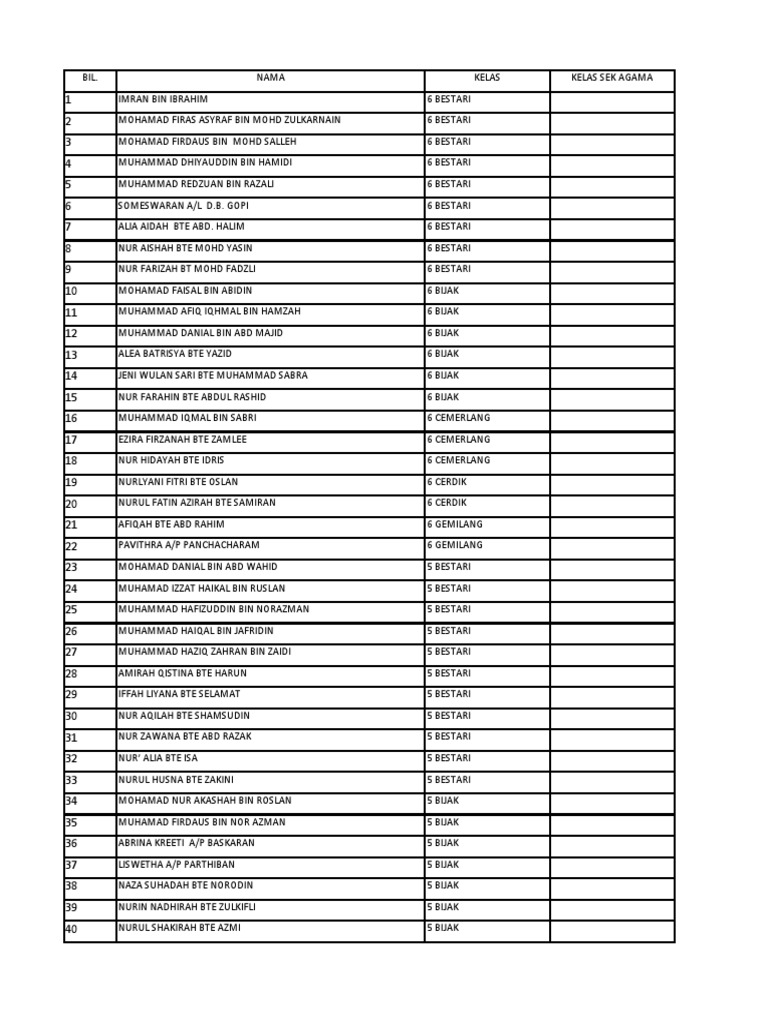 | BIL. | NAMA | KELAS | KELAS SEK AGAMA |
|---|---|---|---|
| 1 | IMRAN BIN IBRAHIM | 6 BESTARI | |
| 2 | MOHAMAD FIRAS ASYRAF BIN MOHD ZULKARNAIN | 6 BESTARI | |
| 3 | MOHAMAD FIRDAUS BIN MOHD SALLEH | 6 BESTARI | |
| 4 | MUHAMMAD DHIYAUDDIN BIN HAMIDI | 6 BESTARI | |
| 5 | MUHAMMAD REDZUAN BIN RAZALI | 6 BESTARI | |
| 6 | SOMESWARAN A/L D.B. GOPI | 6 BESTARI | |
| 7 | ALIA AIDAH BTE ABD. HALIM | 6 BESTARI | |
| 8 | NUR AISHAH BTE MOHD YASIN | 6 BESTARI | |
| 9 | NUR FARIZAH BT MOHD FADZLI | 6 BESTARI | |
| 10 | MOHAMAD FAISAL BIN ABIDIN | 6 BIJAK | |
| 11 | MUHAMMAD AFIQ IQHMAL BIN HAMZAH | 6 BIJAK | |
| 12 | MUHAMMAD DANIAL BIN ABD MAJID | 6 BIJAK | |
| 13 | ALEA BATRISYA BTE YAZID | 6 BIJAK | |
| 14 | JENI WULAN SARI BTE MUHAMMAD SABRA | 6 BIJAK | |
| 15 | NUR FARAHIN BTE ABDUL RASHID | 6 BIJAK | |
| 16 | MUHAMMAD IQMAL BIN SABRI | 6 CEMERLANG | |
| 17 | EZIRA FIRZANAH BTE ZAMLEE | 6 CEMERLANG | |
| 18 | NUR HIDAYAH BTE IDRIS | 6 CEMERLANG | |
| 19 | NURLYANI FITRI BTE OSLAN | 6 CERDIK | |
| 20 | NURUL FATIN AZIRAH BTE SAMIRAN | 6 CERDIK | |
| 21 | AFIQAH BTE ABD RAHIM | 6 GEMILANG | |
| 22 | PAVITHRA A/P PANCHACHARAM | 6 GEMILANG | |
| 23 | MOHAMAD DANIAL BIN ABD WAHID | 5 BESTARI | |
| 24 | MUHAMAD IZZAT HAIKAL BIN RUSLAN | 5 BESTARI | |
| 25 | MUHAMMAD HAFIZUDDIN BIN NORAZMAN | 5 BESTARI | |
| 26 | MUHAMMAD HAIQAL BIN JAFRIDIN | 5 BESTARI | |
| 27 | MUHAMMAD HAZIQ ZAHRAN BIN ZAIDI | 5 BESTARI | |
| 28 | AMIRAH QISTINA BTE HARUN | 5 BESTARI | |
| 29 | IFFAH LIYANA BTE SELAMAT | 5 BESTARI | |
| 30 | NUR AQILAH BTE SHAMSUDIN | 5 BESTARI | |
| 31 | NUR ZAWANA BTE ABD RAZAK | 5 BESTARI | |
| 32 | NUR' ALIA BTE ISA | 5 BESTARI | |
| 33 | NURUL HUSNA BTE ZAKINI | 5 BESTARI | |
| 34 | MOHAMAD NUR AKASHAH BIN ROSLAN | 5 BIJAK | |
| 35 | MUHAMAD FIRDAUS BIN NOR AZMAN | 5 BIJAK | |
| 36 | ABRINA KREETI A/P BASKARAN | 5 BIJAK | |
| 37 | LISWETHA A/P PARTHIBAN | 5 BIJAK | |
| 38 | NAZA SUHADAH BTE NORODIN | 5 BIJAK | |
| 39 | NURIN NADHIRAH BTE ZULKIFLI | 5 BIJAK | |
| 40 | NURUL SHAKIRAH BTE AZMI | 5 BIJAK | |